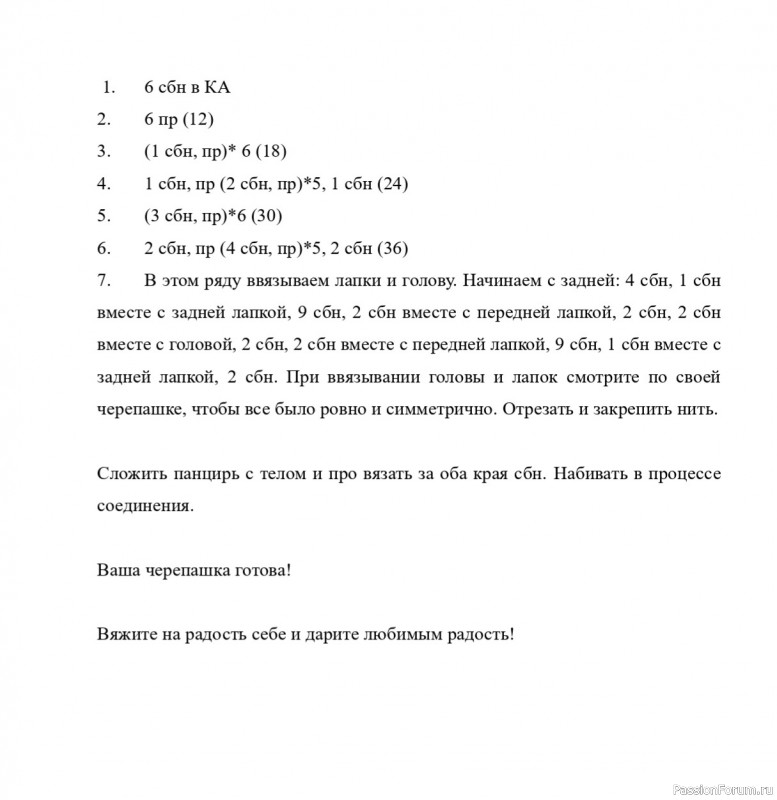 1. 6 сбн в КА
2. 6 пр (12)
3. (1 сбн, пр)* 6 (18)
4. 1 сбн, пр (2 сбн, пр)*5, 1 сбн (24)
5. (3 сбн, пр)*6 (30)
6. 2 сбн, пр (4 сбн, пр)*5, 2 сбн (36)
7. В этом ряду ввязываем лапки и голову. Начинаем с задней: 4 сбн, 1 сбн вместе с задней лапкой, 9 сбн, 2 сбн вместе с передней лапкой, 2 сбн, 2 сбн вместе с головой, 2 сбн, 2 сбн вместе с передней лапкой, 9 сбн, 1 сбн вместе с задней лапкой, 2 сбн. При ввязывании головы и лапок смотрите по своей черепашке, чтобы все было ровно и симметрично. Отрезать и закрепить нить.

Сложить панцирь с телом и про вязать за оба края сбн. Набивать в процессе соединения.

Ваша черепашка готова!

Вяжите на радость себе и дарите любимым радость!

PassionForum.ru